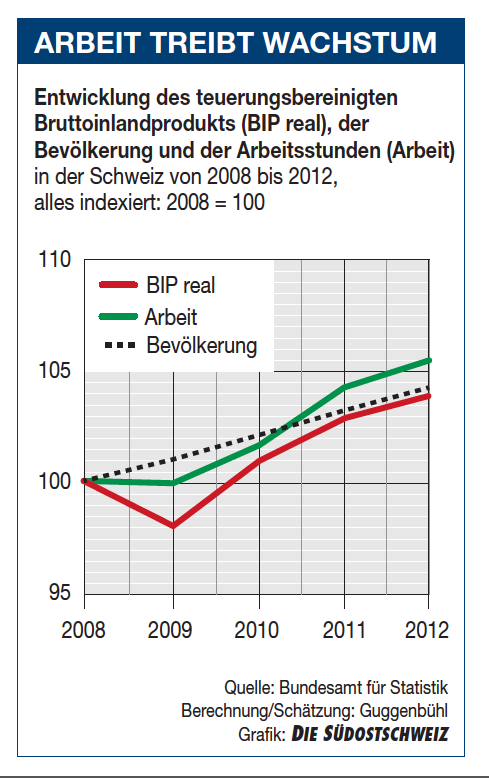 ARBEIT TREIBT WACHSTUM

Entwicklung des teuerungsbereinigten Bruttoinlandprodukts (BIP real), der Bevölkerung und der Arbeitsstunden (Arbeit) in der Schweiz von 2008 bis 2012, alles indexiert: 2008 = 100

110
105
100
95

BIP real
Arbeit
Bevölkerung

2008
2009
2010
2011
2012

Quelle: Bundesamt für Statistik
Berechnung/Schätzung: Guggenbühl
Grafik: DIE SÜDOSTSCHWEIZ